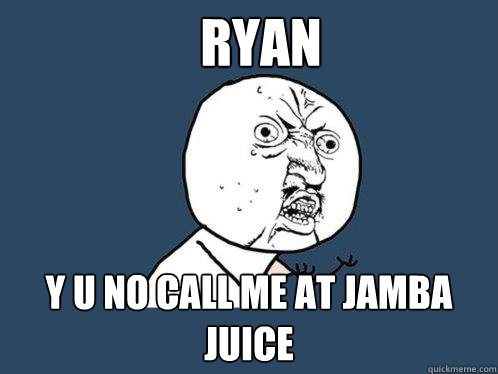 RYAN

Y U NO CALL ME AT JAMBA JUICE

quickmeme.com